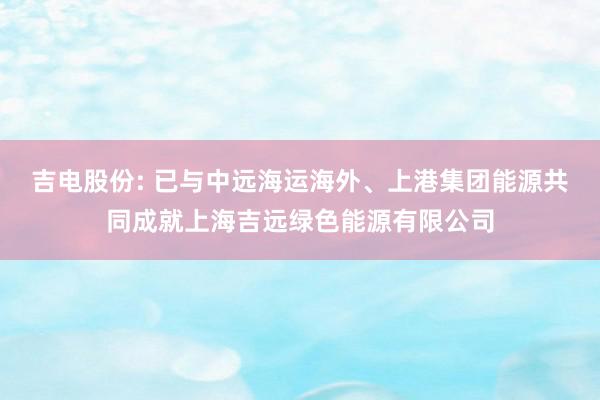 吉电股份: 已与中远海运海外、上港集团能源共同成就上海吉远绿色能源有限公司